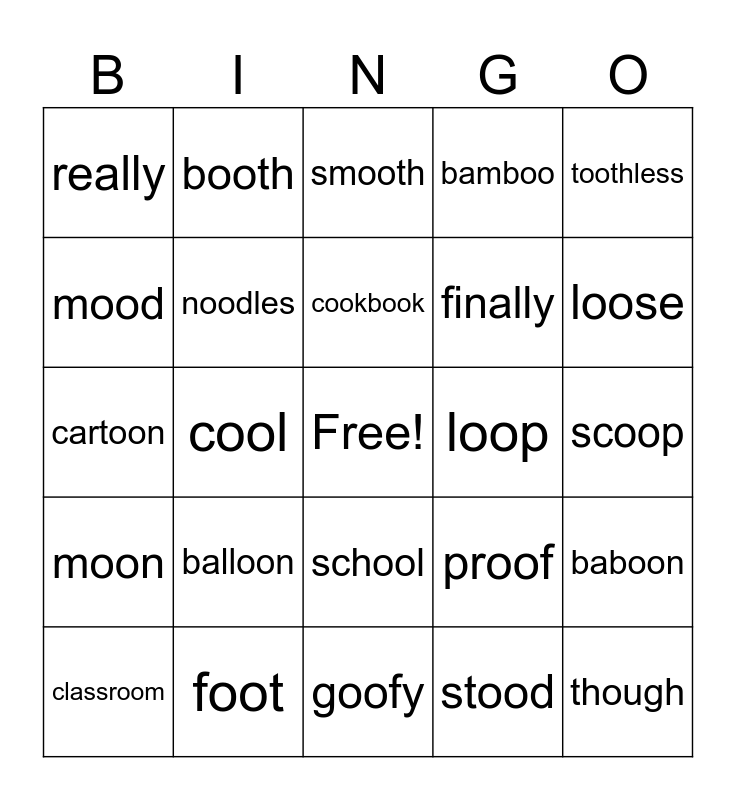 | B | I | N | G | O |
|---|---|---|---|---|
| really | booth | smooth | bamboo | toothless |
| mood | noodles | cookbook | finally | loose |
| cartoon | cool | Free! | loop | scoop |
| moon | balloon | school | proof | baboon |
| classroom | foot | goofy | stood | though |